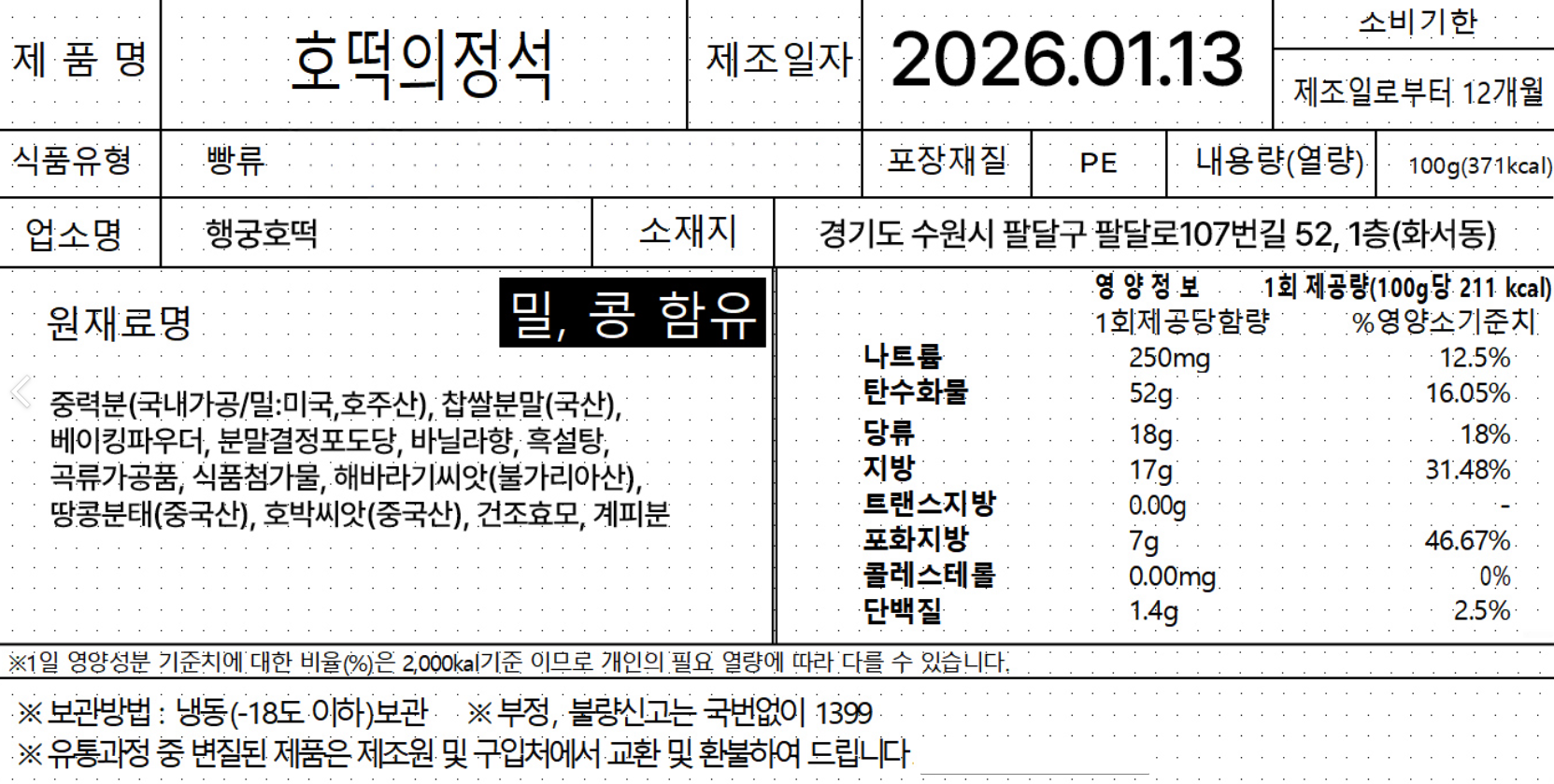 제 품 명 호떡의정석 제조일자 2026.01.13 소비기한 제조일로부터 12개월

식품유형 빵류 포장재질 PE 내용량(열량) 100g(371kcal)

업소명 행궁호떡 소재지 경기도 수원시 팔달구 팔달로107번길 52, 1층(화서동)

원재료명

밀, 콩 함유

중력분(국내가공/밀:미국,호주산), 찹쌀분말(국산), 베이킹파우더, 분말결정포도당, 바닐라향, 흑설탕, 곡류가공품, 식품첨가물, 해바라기씨앗(불가리아산), 땅콩분태(중국산), 호박씨앗(중국산), 건조효모, 계피분

영 양 정 보 1회 제공량(100g당 211 kcal)

| | 1회제공당함량 | %영양소기준치 |
|---|---|---|
| 나트륨 | 250mg | 12.5% |
| 탄수화물 | 52g | 16.05% |
| 당류 | 18g | 18% |
| 지방 | 17g | 31.48% |
| 트랜스지방 | 0.00g | - |
| 포화지방 | 7g | 46.67% |
| 콜레스테롤 | 0.00mg | 0% |
| 단백질 | 1.4g | 2.5% |

※1일 영양성분 기준치에 대한 비율(%)은 2,000kal기준 이므로 개인의 필요 열량에 따라 다를 수 있습니다.

※ 보관방법 : 냉동(-18도 이하)보관 ※ 부정, 불량신고는 국번없이 1399

※ 유통과정 중 변질된 제품은 제조원 및 구입처에서 교환 및 환불하여 드립니다